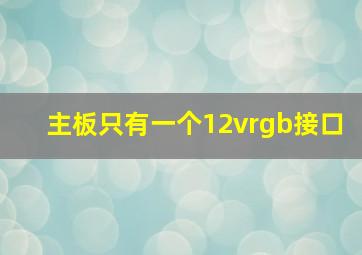 主板只有一个12vrgb接口